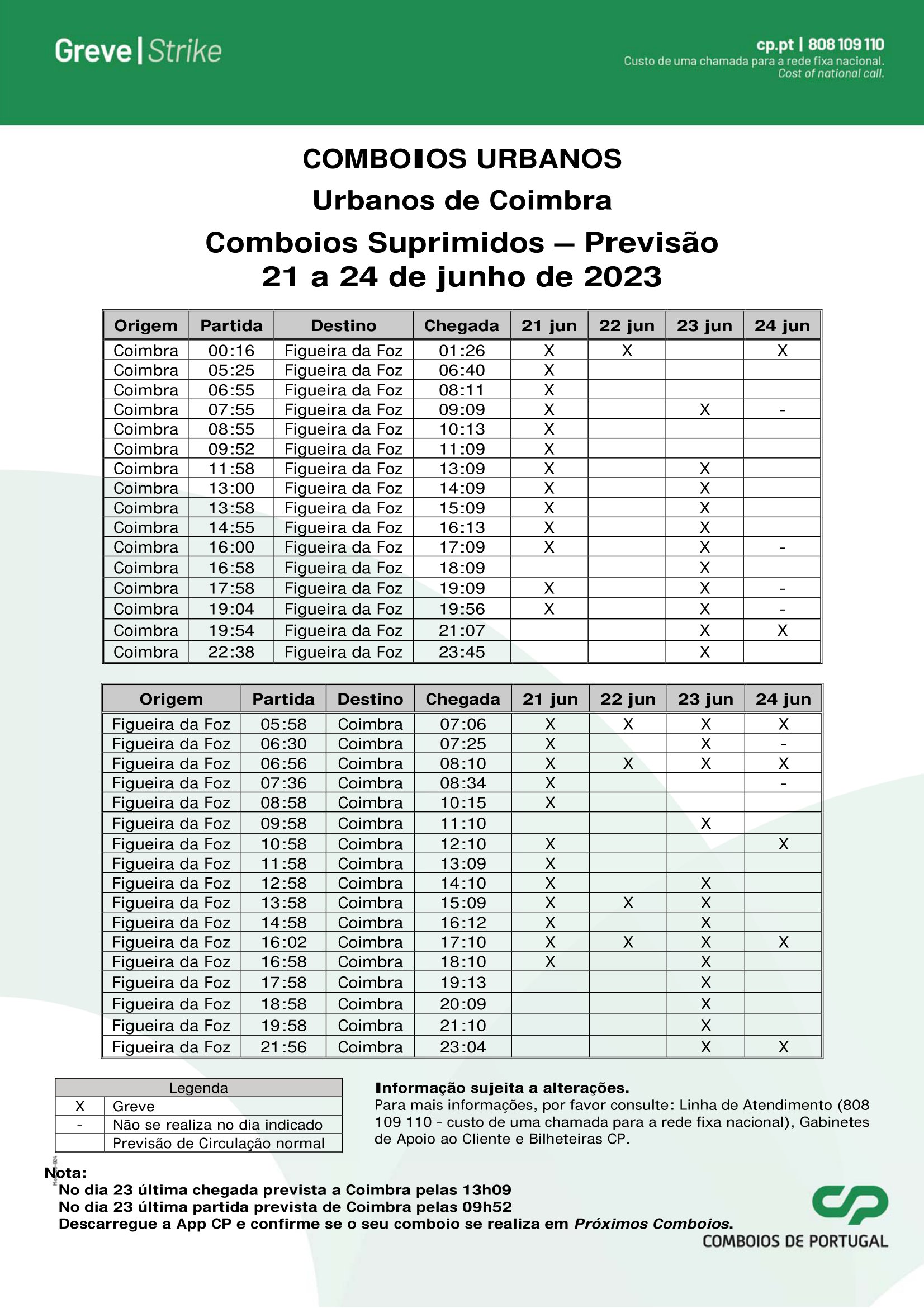 Greve | Strike

cp.pt | 808 109 110
Custo de uma chamada para a rede fixa nacional.
Cost of national call.

COMBOIOS URBANOS
Urbanos de Coimbra
Comboios Suprimidos – Previsão
21 a 24 de junho de 2023

| Origem | Partida | Destino | Chegada | 21 jun | 22 jun | 23 jun | 24 jun |
|---|---|---|---|---|---|---|---|
| Coimbra | 00:16 | Figueira da Foz | 01:26 | X | X | | X |
| Coimbra | 05:25 | Figueira da Foz | 06:40 | X | | | |
| Coimbra | 06:55 | Figueira da Foz | 08:11 | X | | | |
| Coimbra | 07:55 | Figueira da Foz | 09:09 | X | | X | - |
| Coimbra | 08:55 | Figueira da Foz | 10:13 | X | | | |
| Coimbra | 09:52 | Figueira da Foz | 11:09 | X | | | |
| Coimbra | 11:58 | Figueira da Foz | 13:09 | X | | X | |
| Coimbra | 13:00 | Figueira da Foz | 14:09 | X | | X | |
| Coimbra | 13:58 | Figueira da Foz | 15:09 | X | | X | |
| Coimbra | 14:55 | Figueira da Foz | 16:13 | X | | X | |
| Coimbra | 16:00 | Figueira da Foz | 17:09 | X | | X | - |
| Coimbra | 16:58 | Figueira da Foz | 18:09 | | | X | |
| Coimbra | 17:58 | Figueira da Foz | 19:09 | X | | X | - |
| Coimbra | 19:04 | Figueira da Foz | 19:56 | X | | X | - |
| Coimbra | 19:54 | Figueira da Foz | 21:07 | | | X | X |
| Coimbra | 22:38 | Figueira da Foz | 23:45 | | | X | |

| Origem | Partida | Destino | Chegada | 21 jun | 22 jun | 23 jun | 24 jun |
|---|---|---|---|---|---|---|---|
| Figueira da Foz | 05:58 | Coimbra | 07:06 | X | X | X | X |
| Figueira da Foz | 06:30 | Coimbra | 07:25 | X | | X | - |
| Figueira da Foz | 06:56 | Coimbra | 08:10 | X | X | X | X |
| Figueira da Foz | 07:36 | Coimbra | 08:34 | X | | | - |
| Figueira da Foz | 08:58 | Coimbra | 10:15 | X | | | |
| Figueira da Foz | 09:58 | Coimbra | 11:10 | | | X | |
| Figueira da Foz | 10:58 | Coimbra | 12:10 | X | | | X |
| Figueira da Foz | 11:58 | Coimbra | 13:09 | X | | | |
| Figueira da Foz | 12:58 | Coimbra | 14:10 | X | | X | |
| Figueira da Foz | 13:58 | Coimbra | 15:09 | X | X | X | |
| Figueira da Foz | 14:58 | Coimbra | 16:12 | X | | X | |
| Figueira da Foz | 16:02 | Coimbra | 17:10 | X | X | X | X |
| Figueira da Foz | 16:58 | Coimbra | 18:10 | X | | X | |
| Figueira da Foz | 17:58 | Coimbra | 19:13 | | | X | |
| Figueira da Foz | 18:58 | Coimbra | 20:09 | | | X | |
| Figueira da Foz | 19:58 | Coimbra | 21:10 | | | X | |
| Figueira da Foz | 21:56 | Coimbra | 23:04 | | | X | X |

| Legenda | |
|---|---|
| X | Greve |
| - | Não se realiza no dia indicado |
| | Previsão de Circulação normal |

Informação sujeita a alterações.
Para mais informações, por favor consulte: Linha de Atendimento (808 109 110 - custo de uma chamada para a rede fixa nacional), Gabinetes de Apoio ao Cliente e Bilheteiras CP.

Nota:
No dia 23 última chegada prevista a Coimbra pelas 13h09
No dia 23 última partida prevista de Coimbra pelas 09h52
Descarregue a App CP e confirme se o seu comboio se realiza em Próximos Comboios.

CP
COMBOIOS DE PORTUGAL